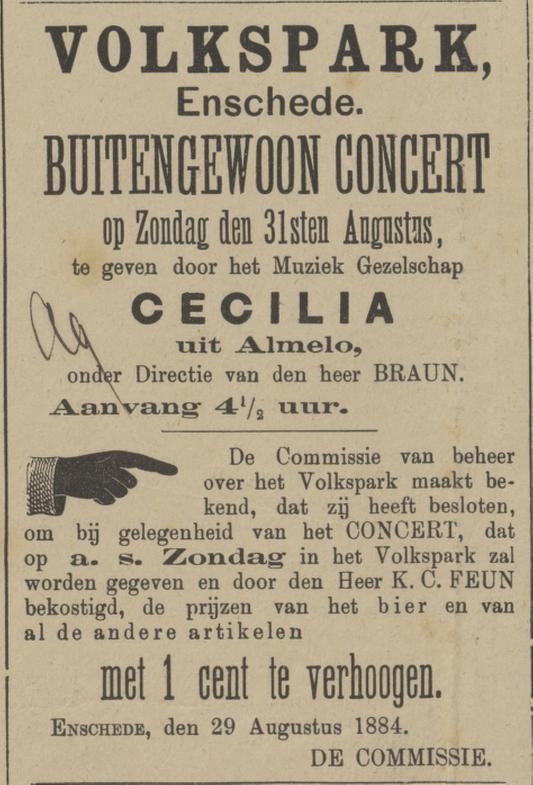 VOLKSPARK,
Enschede.
BUITENGEWOON CONCERT
op Zondag den 31sten Augustus,
te geven door het Muziek Gezelschap
CECILIA
uit Almelo,
onder Directie van den heer BRAUN.
Aanvang $4\frac{1}{2}$ uur.

De Commissie van beheer over het Volkspark maakt bekend, dat zij heeft besloten, om bij gelegenheid van het CONCERT, dat op a. s. Zondag in het Volkspark zal worden gegeven en door den Heer K. C. FEUN bekostigd, de prijzen van het bier en van al de andere artikelen

met 1 cent te verhoogen.

ENSCHEDE, den 29 Augustus 1884.
DE COMMISSIE.